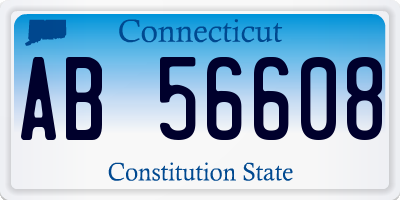 Connecticut

AB 56608

Constitution State